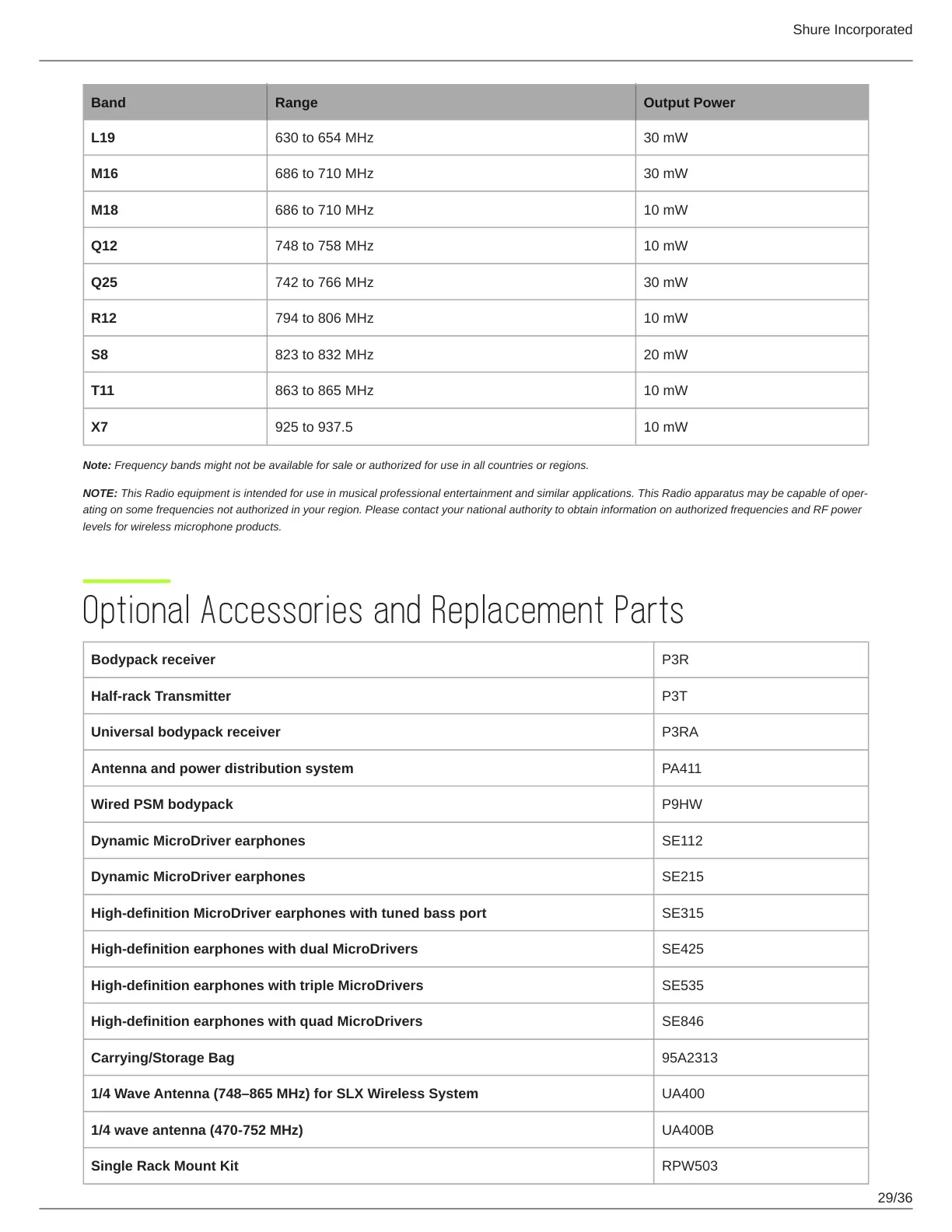 Shure Incorporated

| Band | Range | Output Power |
|---|---|---|
| L19 | 630 to 654 MHz | 30 mW |
| M16 | 686 to 710 MHz | 30 mW |
| M18 | 686 to 710 MHz | 10 mW |
| Q12 | 748 to 758 MHz | 10 mW |
| Q25 | 742 to 766 MHz | 30 mW |
| R12 | 794 to 806 MHz | 10 mW |
| S8 | 823 to 832 MHz | 20 mW |
| T11 | 863 to 865 MHz | 10 mW |
| X7 | 925 to 937.5 | 10 mW |

Note: Frequency bands might not be available for sale or authorized for use in all countries or regions.

NOTE: This Radio equipment is intended for use in musical professional entertainment and similar applications. This Radio apparatus may be capable of operating on some frequencies not authorized in your region. Please contact your national authority to obtain information on authorized frequencies and RF power levels for wireless microphone products.

Optional Accessories and Replacement Parts

| | |
|---|---|
| Bodypack receiver | P3R |
| Half-rack Transmitter | P3T |
| Universal bodypack receiver | P3RA |
| Antenna and power distribution system | PA411 |
| Wired PSM bodypack | P9HW |
| Dynamic MicroDriver earphones | SE112 |
| Dynamic MicroDriver earphones | SE215 |
| High-definition MicroDriver earphones with tuned bass port | SE315 |
| High-definition earphones with dual MicroDrivers | SE425 |
| High-definition earphones with triple MicroDrivers | SE535 |
| High-definition earphones with quad MicroDrivers | SE846 |
| Carrying/Storage Bag | 95A2313 |
| 1/4 Wave Antenna (748–865 MHz) for SLX Wireless System | UA400 |
| 1/4 wave antenna (470-752 MHz) | UA400B |
| Single Rack Mount Kit | RPW503 |

29/36